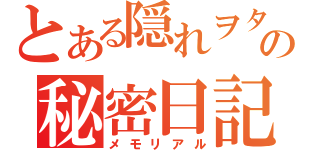 とある隠れヲタの
秘密日記
メモリアル